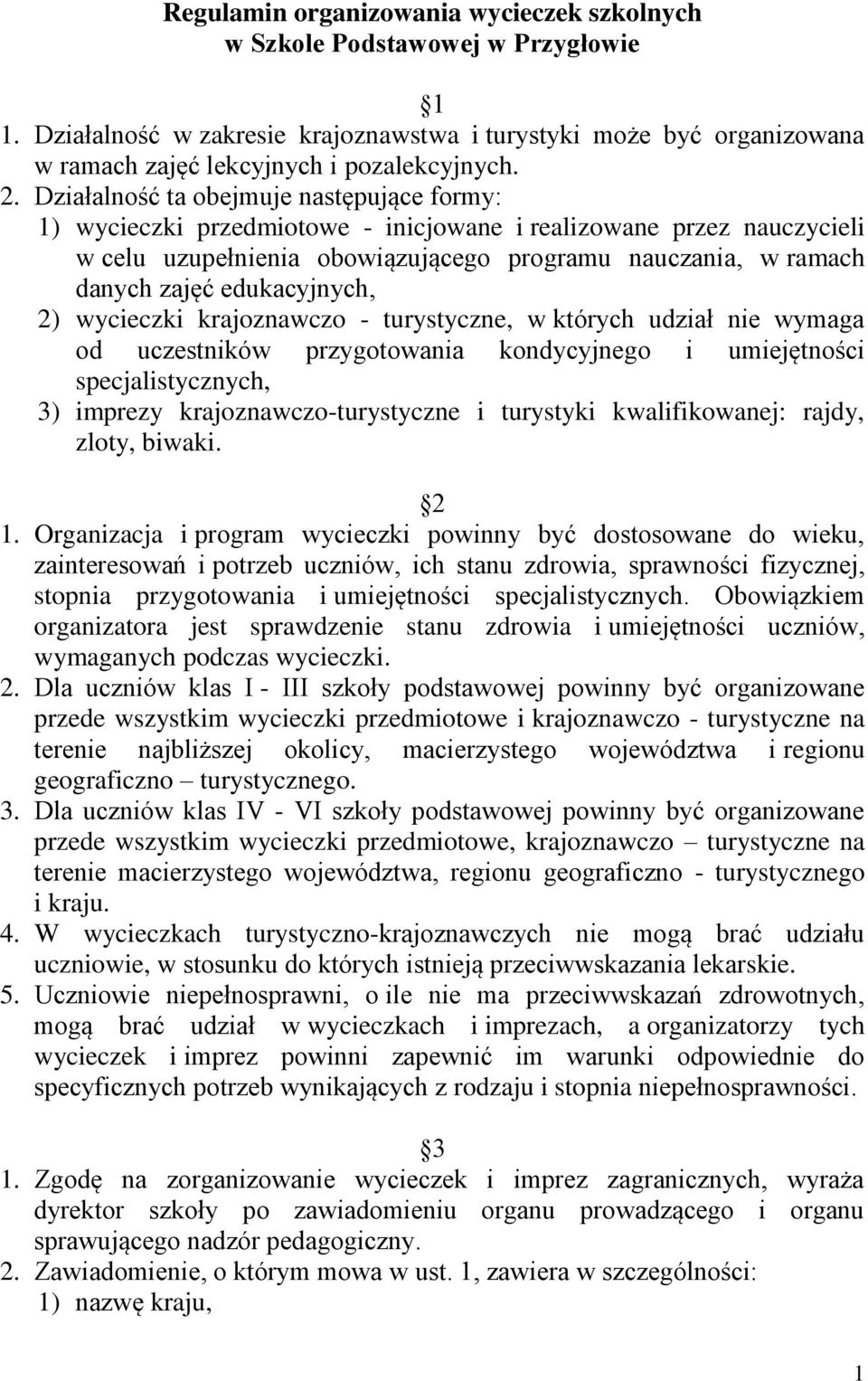 Regulamin organizowania wycieczek szkolnych w Szkole Podstawowej w Przygłowie

1

1. Działalność w zakresie krajoznawstwa i turystyki może być organizowana w ramach zajęć lekcyjnych i pozalekcyjnych.
2. Działalność ta obejmuje następujące formy:
1) wycieczki przedmiotowe - inicjowane i realizowane przez nauczycieli w celu uzupełnienia obowiązującego programu nauczania, w ramach danych zajęć edukacyjnych,
2) wycieczki krajoznawczo - turystyczne, w których udział nie wymaga od uczestników przygotowania kondycyjnego i umiejętności specjalistycznych,
3) imprezy krajoznawczo-turystyczne i turystyki kwalifikowanej: rajdy, zloty, biwaki.

2

1. Organizacja i program wycieczki powinny być dostosowane do wieku, zainteresowań i potrzeb uczniów, ich stanu zdrowia, sprawności fizycznej, stopnia przygotowania i umiejętności specjalistycznych. Obowiązkiem organizatora jest sprawdzenie stanu zdrowia i umiejętności uczniów, wymaganych podczas wycieczki.
2. Dla uczniów klas I - III szkoły podstawowej powinny być organizowane przede wszystkim wycieczki przedmiotowe i krajoznawczo - turystyczne na terenie najbliższej okolicy, macierzystego województwa i regionu geograficzno – turystycznego.
3. Dla uczniów klas IV - VI szkoły podstawowej powinny być organizowane przede wszystkim wycieczki przedmiotowe, krajoznawczo – turystyczne na terenie macierzystego województwa, regionu geograficzno - turystycznego i kraju.
4. W wycieczkach turystyczno-krajoznawczych nie mogą brać udziału uczniowie, w stosunku do których istnieją przeciwwskazania lekarskie.
5. Uczniowie niepełnosprawni, o ile nie ma przeciwwskazań zdrowotnych, mogą brać udział w wycieczkach i imprezach, a organizatorzy tych wycieczek i imprez powinni zapewnić im warunki odpowiednie do specyficznych potrzeb wynikających z rodzaju i stopnia niepełnosprawności.

3

1. Zgodę na zorganizowanie wycieczek i imprez zagranicznych, wyraża dyrektor szkoły po zawiadomieniu organu prowadzącego i organu sprawującego nadzór pedagogiczny.
2. Zawiadomienie, o którym mowa w ust. 1, zawiera w szczególności:
1) nazwę kraju,

1